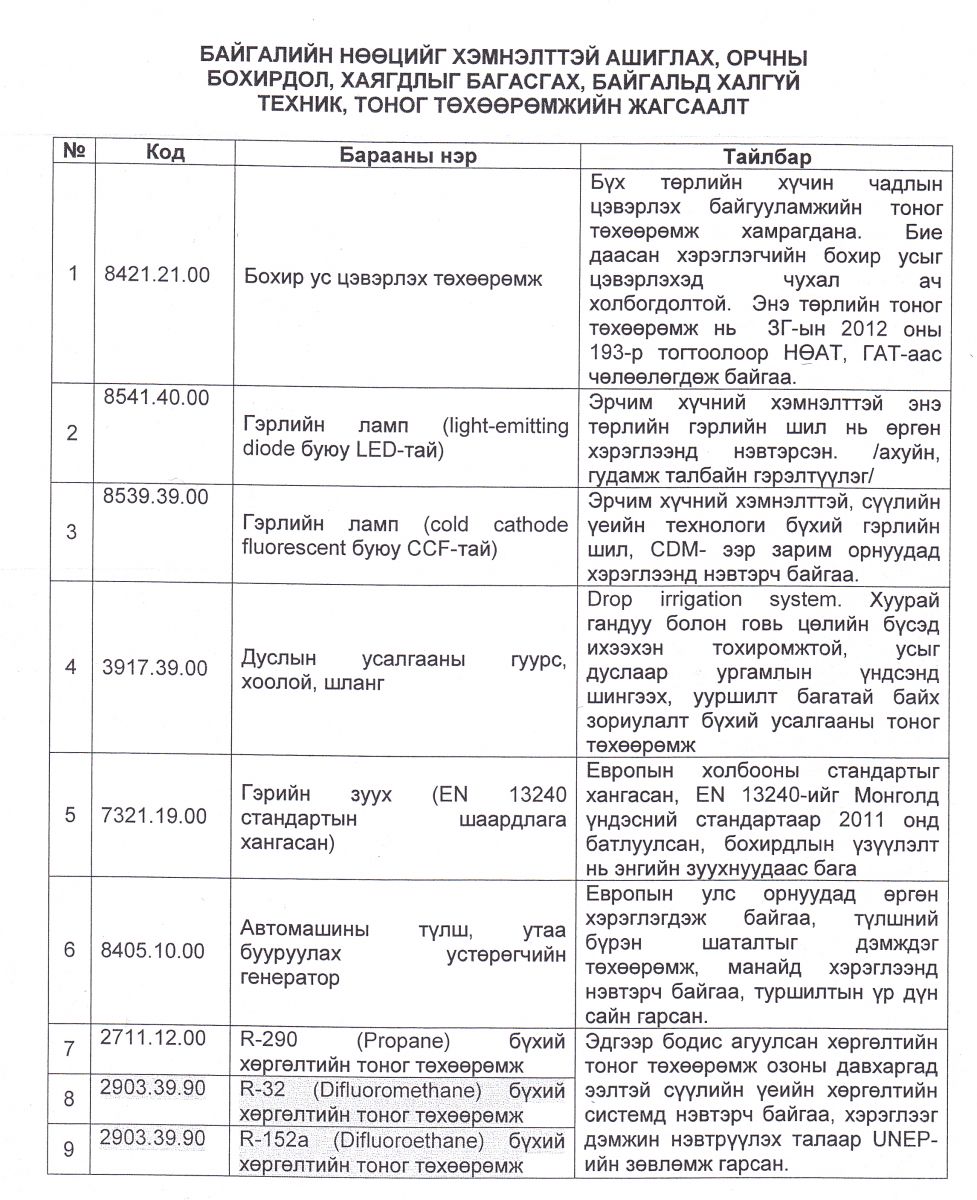 БАЙГАЛИЙН НӨӨЦИЙГ ХЭМНЭЛТТЭЙ АШИГЛАХ, ОРЧНЫ БОХИРДОЛ, ХАЯГДЛЫГ БАГАСГАХ, БАЙГАЛЬД ХАЛГҮЙ ТЕХНИК, ТОНОГ ТӨХӨӨРӨМЖИЙН ЖАГСААЛТ

| № | Код | Барааны нэр | Тайлбар |
|---|---|---|---|
| 1 | 8421.21.00 | Бохир ус цэвэрлэх төхөөрөмж | Бүх төрлийн хүчин чадлын цэвэрлэх байгууламжийн тоног төхөөрөмж хамрагдана. Бие даасан хэрэглэгчийн бохир усыг цэвэрлэхэд чухал ач холбогдолтой. Энэ төрлийн тоног төхөөрөмж нь ЗГ-ын 2012 оны 193-р тогтоолоор НӨАТ, ГАТ-аас чөлөөлөгдөж байгаа. |
| 2 | 8541.40.00 | Гэрлийн ламп (light-emitting diode буюу LED-тай) | Эрчим хүчний хэмнэлттэй энэ төрлийн гэрлийн шил нь өргөн хэрэглээнд нэвтэрсэн. /ахуйн, гудамж талбайн гэрэлтүүлэг/ |
| 3 | 8539.39.00 | Гэрлийн ламп (cold cathode fluorescent буюу CCF-тай) | Эрчим хүчний хэмнэлттэй, сүүлийн үеийн технологи бүхий гэрлийн шил, CDM- ээр зарим орнуудад хэрэглээнд нэвтэрч байгаа. |
| 4 | 3917.39.00 | Дуслын усалгааны гуурс, хоолой, шланг | Drop irrigation system. Хуурай гандуу болон говь цөлийн бүсэд ихээхэн тохиромжтой, усыг дуслаар ургамлын үндсэнд шингээх, ууршилт багатай байх зориулалт бүхий усалгааны тоног төхөөрөмж |
| 5 | 7321.19.00 | Гэрийн зуух (EN 13240 стандартын шаардлага хангасан) | Европын холбооны стандартыг хангасан, EN 13240-ийг Монголд үндэсний стандартаар 2011 онд батлуулсан, бохирдлын үзүүлэлт нь энгийн зуухнуудаас бага |
| 6 | 8405.10.00 | Автомашины түлш, утаа бууруулах устөрөгчийн генератор | Европын улс орнуудад өргөн хэрэглэгдэж байгаа, түлшний бүрэн шаталтыг дэмждэг төхөөрөмж, манайд хэрэглээнд нэвтэрч байгаа, туршилтын үр дүн сайн гарсан. |
| 7 | 2711.12.00 | R-290 (Propane) бүхий хөргөлтийн тоног төхөөрөмж | Эдгээр бодис агуулсан хөргөлтийн тоног төхөөрөмж озоны давхаргад ээлтэй сүүлийн үеийн хөргөлтийн системд нэвтэрч байгаа, хэрэглээг дэмжин нэвтрүүлэх талаар UNEP-ийн зөвлөмж гарсан. |
| 8 | 2903.39.90 | R-32 (Difluoromethane) бүхий хөргөлтийн тоног төхөөрөмж | |
| 9 | 2903.39.90 | R-152a (Difluoroethane) бүхий хөргөлтийн тоног төхөөрөмж | |